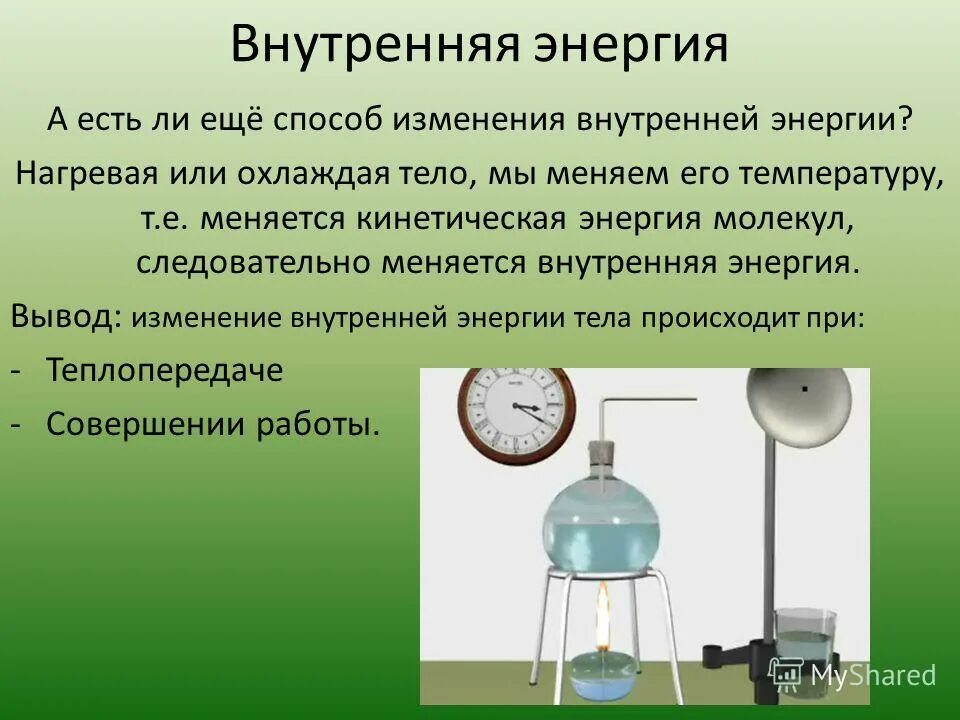 Внутренняя энергия

А есть ли ещё способ изменения внутренней энергии?

Нагревая или охлаждая тело, мы меняем его температуру, т.е. меняется кинетическая энергия молекул, следовательно меняется внутренняя энергия.

Вывод: изменение внутренней энергии тела происходит при:

- Теплопередаче
- Совершении работы.

MyShared